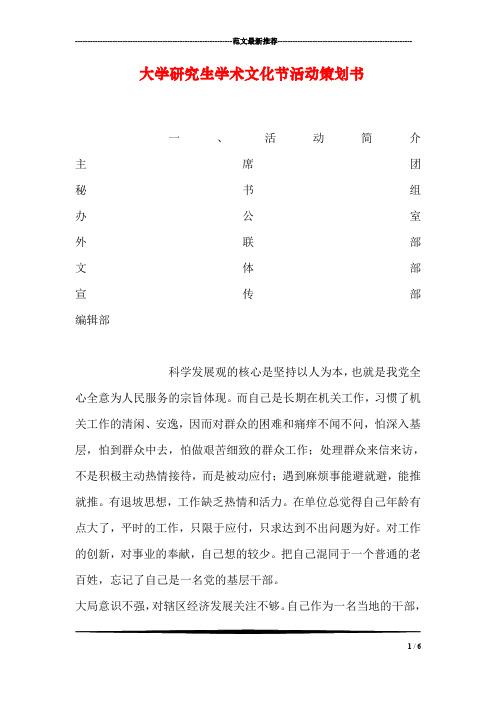 范文最新推荐

大学研究生学术文化节活动策划书

一、活动简介

主席团

秘书组

办公室

外联部

文体部

宣传部

编辑部

科学发展观的核心是坚持以人为本，也就是我党全心全意为人民服务的宗旨体现。而自己是长期在机关工作，习惯了机关工作的清闲、安逸，因而对群众的困难和痛痒不闻不问，怕深入基层，怕到群众中去，怕做艰苦细致的群众工作；处理群众来信来访，不是积极主动热情接待，而是被动应付；遇到麻烦事能避就避，能推就推。有退坡思想，工作缺乏热情和活力。在单位总觉得自己年龄有点大了，平时的工作，只限于应付，只求达到不出问题为好。对工作的创新，对事业的奉献，自己想的较少。把自己混同于一个普通的老百姓，忘记了自己是一名党的基层干部。

大局意识不强，对辖区经济发展关注不够。自己作为一名当地的干部，

1 / 6